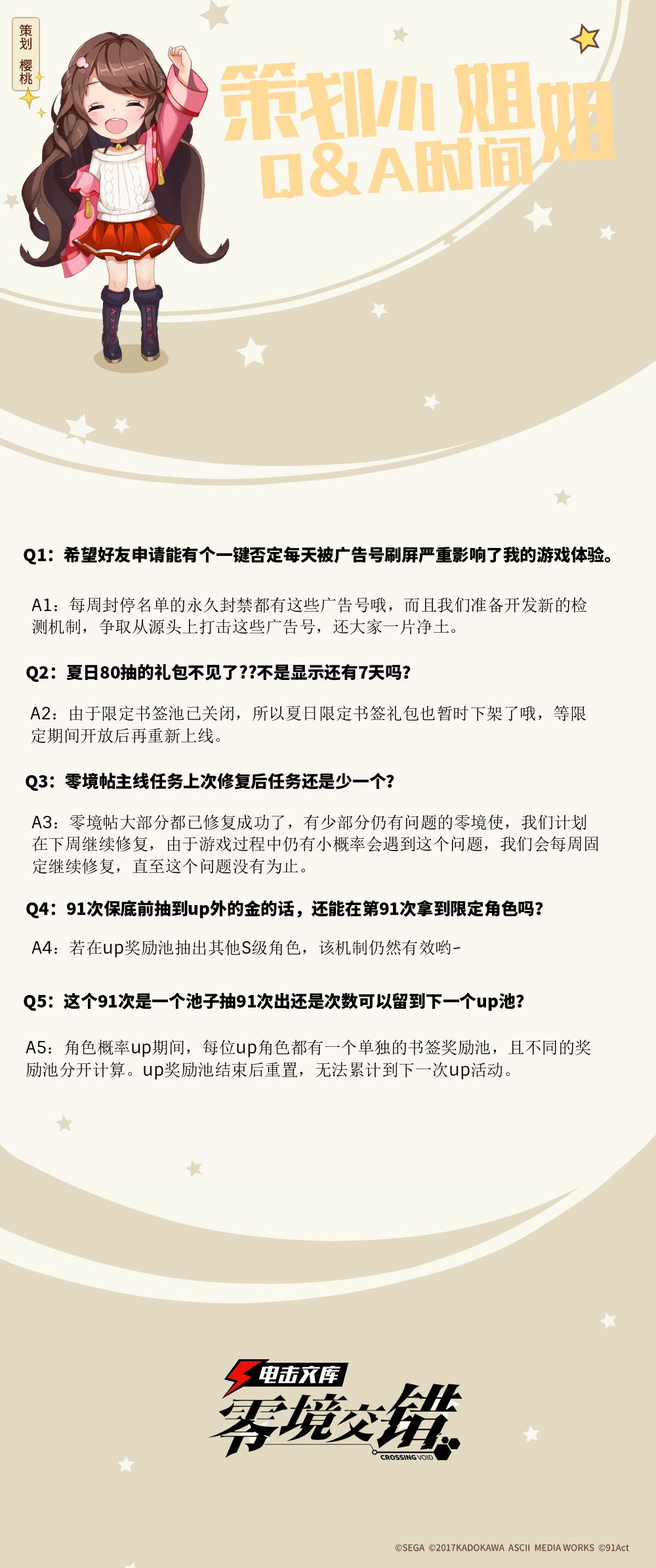 策划
樱桃

策划小姐姐
Q&A时间

Q1：希望好友申请能有个一键否定每天被广告号刷屏严重影响了我的游戏体验。

A1：每周封停名单的永久封禁都有这些广告号哦，而且我们准备开发新的检测机制，争取从源头上打击这些广告号，还大家一片净土。

Q2：夏日80抽的礼包不见了??不是显示还有7天吗?

A2：由于限定书签池已关闭，所以夏日限定书签礼包也暂时下架了哦，等限定期间开放后再重新上线。

Q3：零境帖主线任务上次修复后任务还是少一个?

A3：零境帖大部分都已修复成功了，有少部分仍有问题的零境使，我们计划在下周继续修复，由于游戏过程中仍有小概率会遇到这个问题，我们会每周固定继续修复，直至这个问题没有为止。

Q4：91次保底前抽到up外的金的话，还能在第91次拿到限定角色吗?

A4：若在up奖励池抽出其他S级角色，该机制仍然有效哟-

Q5：这个91次是一个池子抽91次出还是次数可以留到下一个up池?

A5：角色概率up期间，每位up角色都有一个单独的书签奖励池，且不同的奖励池分开计算。up奖励池结束后重置，无法累计到下一次up活动。

电击文库
零境交错
CROSSING VOID

©SEGA ©2017KADOKAWA ASCII MEDIA WORKS ©91Act